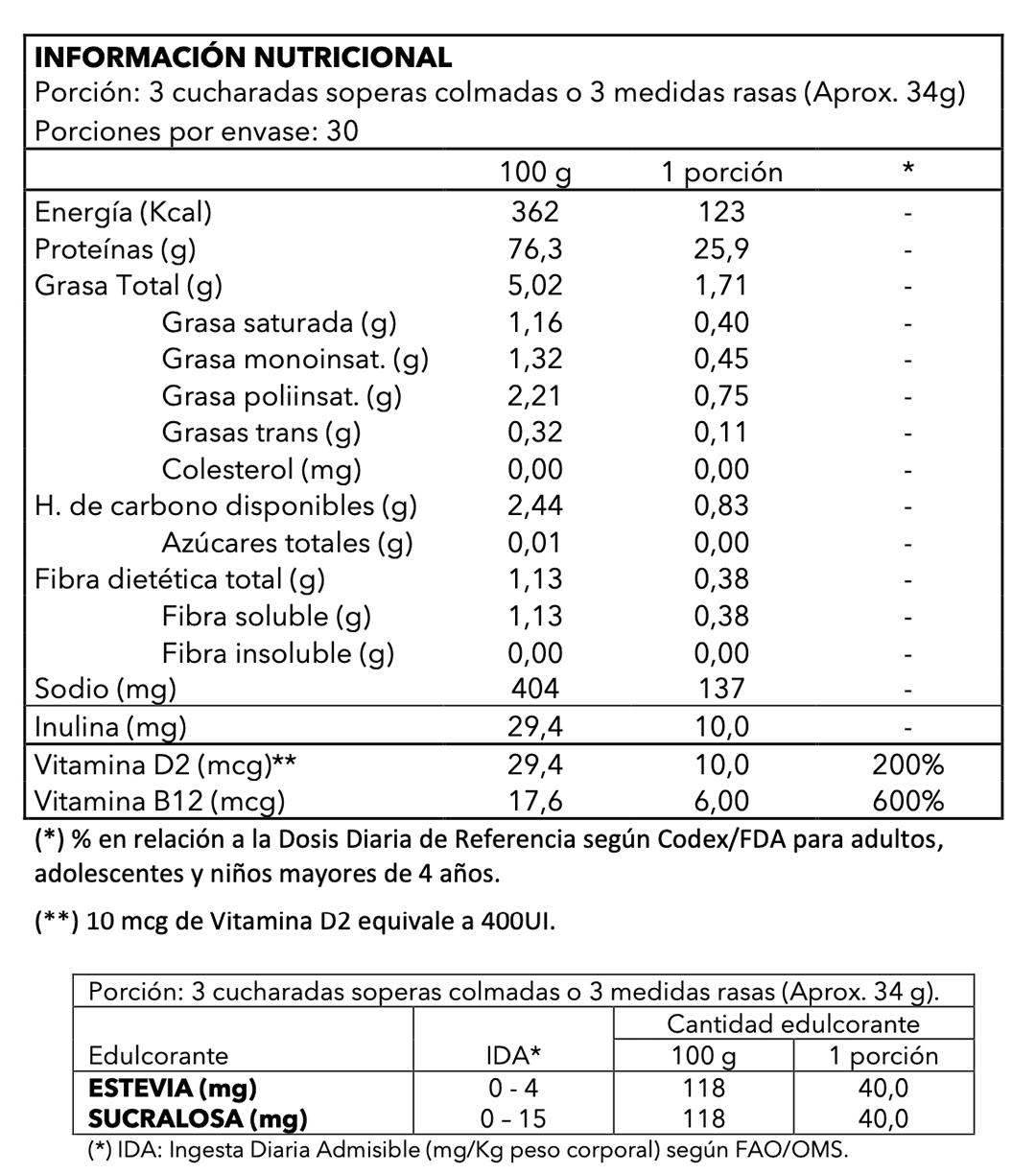 **INFORMACIÓN NUTRICIONAL**
Porción: 3 cucharadas soperas colmadas o 3 medidas rasas (Aprox. 34g)
Porciones por envase: 30

| | 100 g | 1 porción | * |
|---|---|---|---|
| Energía (Kcal) | 362 | 123 | - |
| Proteínas (g) | 76,3 | 25,9 | - |
| Grasa Total (g) | 5,02 | 1,71 | - |
| Grasa saturada (g) | 1,16 | 0,40 | - |
| Grasa monoinsat. (g) | 1,32 | 0,45 | - |
| Grasa poliinsat. (g) | 2,21 | 0,75 | - |
| Grasas trans (g) | 0,32 | 0,11 | - |
| Colesterol (mg) | 0,00 | 0,00 | - |
| H. de carbono disponibles (g) | 2,44 | 0,83 | - |
| Azúcares totales (g) | 0,01 | 0,00 | - |
| Fibra dietética total (g) | 1,13 | 0,38 | - |
| Fibra soluble (g) | 1,13 | 0,38 | - |
| Fibra insoluble (g) | 0,00 | 0,00 | - |
| Sodio (mg) | 404 | 137 | - |
| Inulina (mg) | 29,4 | 10,0 | - |
| Vitamina D2 (mcg)** | 29,4 | 10,0 | 200% |
| Vitamina B12 (mcg) | 17,6 | 6,00 | 600% |

(*) % en relación a la Dosis Diaria de Referencia según Codex/FDA para adultos, adolescentes y niños mayores de 4 años.

(**) 10 mcg de Vitamina D2 equivale a 400UI.

Porción: 3 cucharadas soperas colmadas o 3 medidas rasas (Aprox. 34 g).

| Edulcorante | IDA* | Cantidad edulcorante 100 g | Cantidad edulcorante 1 porción |
|---|---|---|---|
| **ESTEVIA (mg)** | 0 - 4 | 118 | 40,0 |
| **SUCRALOSA (mg)** | 0 – 15 | 118 | 40,0 |

(*) IDA: Ingesta Diaria Admisible (mg/Kg peso corporal) según FAO/OMS.